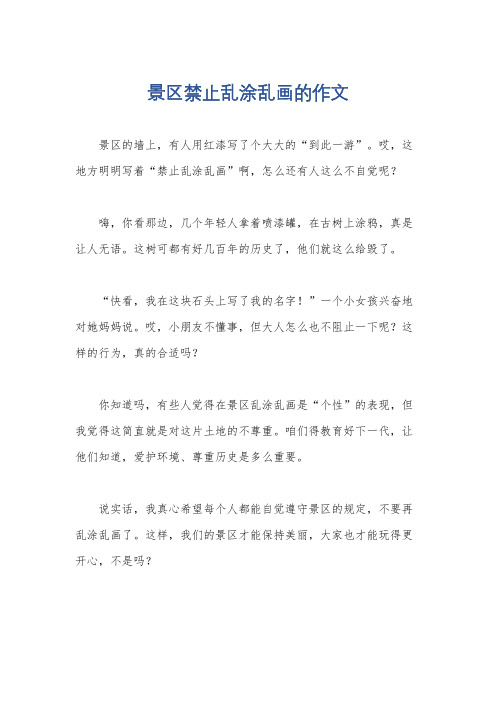 景区禁止乱涂乱画的作文

景区的墙上，有人用红漆写了个大大的“到此一游”。哎，这地方明明写着“禁止乱涂乱画”啊，怎么还有人这么不自觉呢？

嗨，你看那边，几个年轻人拿着喷漆罐，在古树上涂鸦，真是让人无语。这树可都有好几百年的历史了，他们就这么给毁了。

“快看，我在这块石头上写了我的名字！”一个小女孩兴奋地对她妈妈说。哎，小朋友不懂事，但大人怎么也不阻止一下呢？这样的行为，真的合适吗？

你知道吗，有些人觉得在景区乱涂乱画是“个性”的表现，但我觉得这简直就是对这片土地的不尊重。咱们得教育好下一代，让他们知道，爱护环境、尊重历史是多么重要。

说实话，我真心希望每个人都能自觉遵守景区的规定，不要再乱涂乱画了。这样，我们的景区才能保持美丽，大家也才能玩得更开心，不是吗？